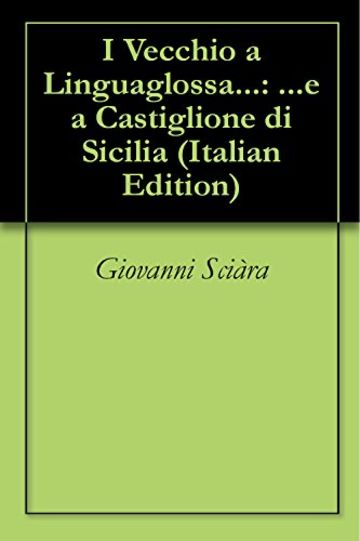 I Vecchio a Linguaglossa...: ...e a Castiglione di Sicilia (Italian Edition)

Giovanni Sciàra